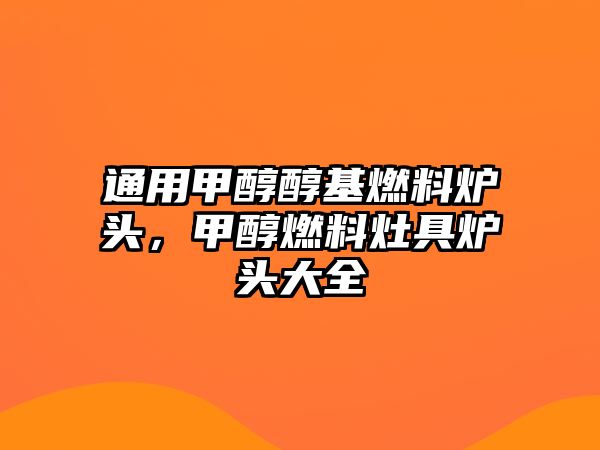 通用甲醇醇基燃料炉头，甲醇燃料灶具炉头大全